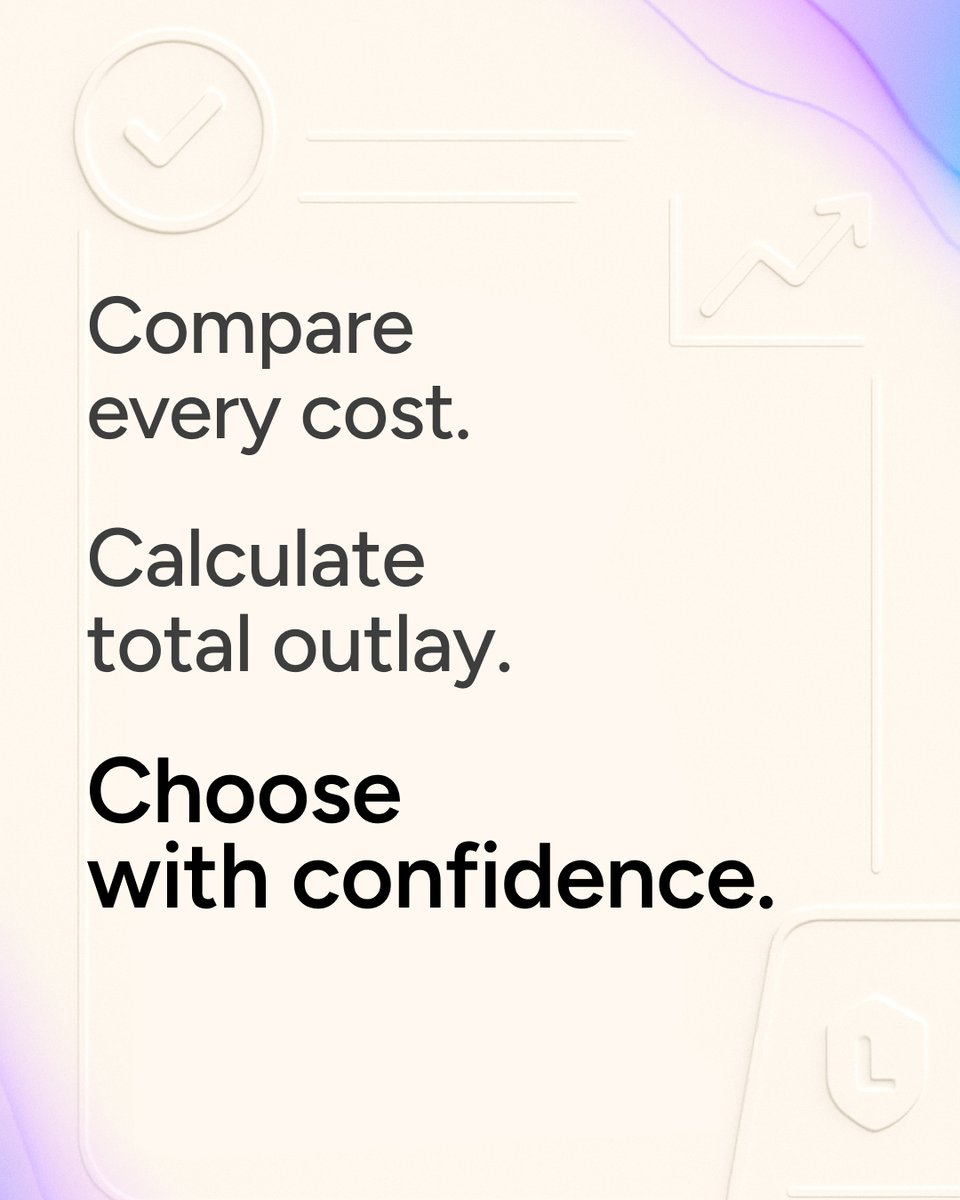 Compare every cost.

Calculate total outlay.

Choose with confidence.